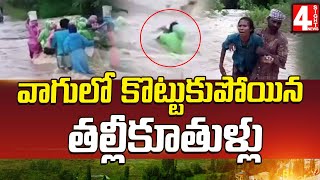 4 SIGHT NEWS

వాగులో కొట్టుకుపోయిన

తల్లీకూతుళ్లు